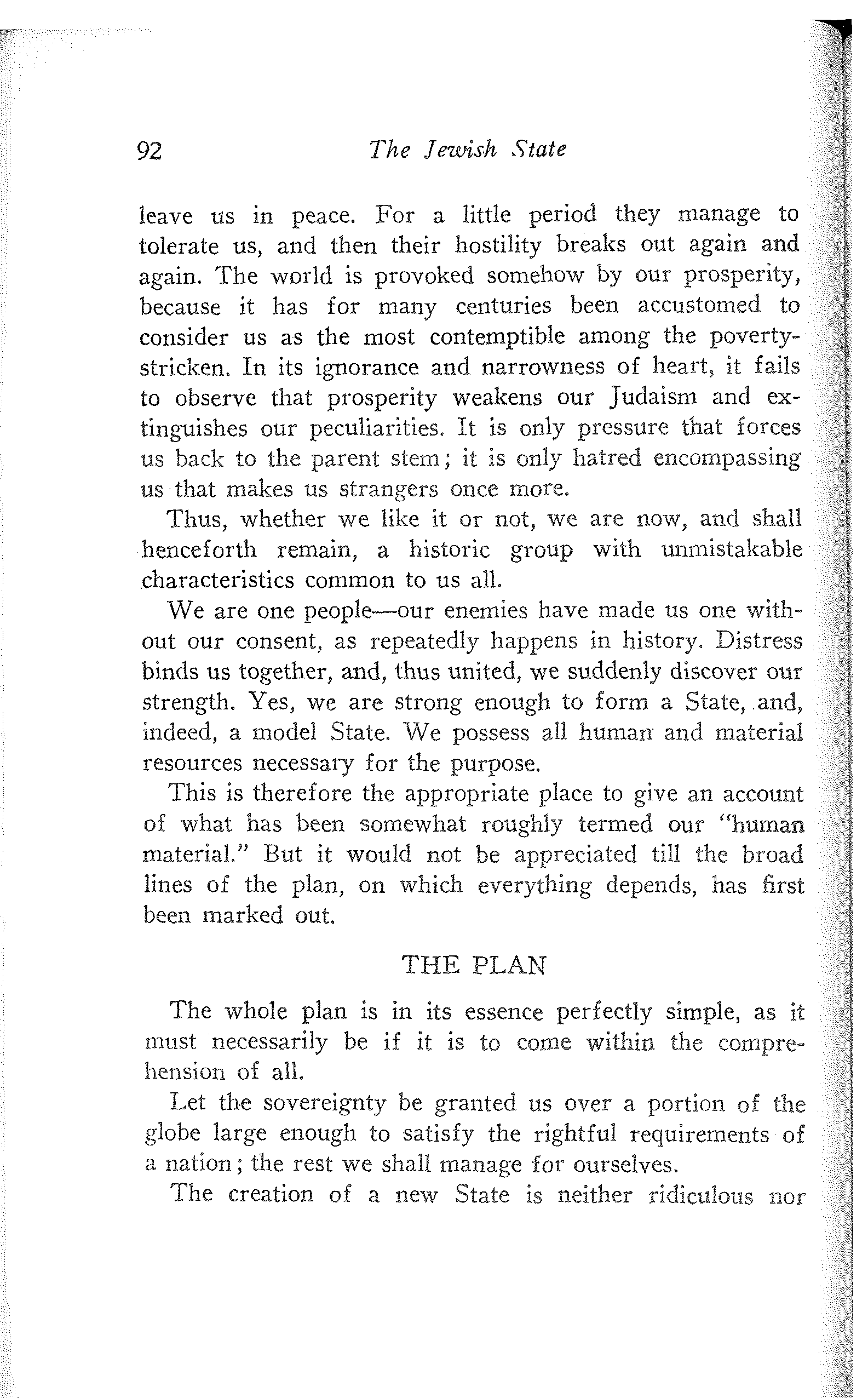 92 The Jewish State

leave us in peace. For a little period they manage to tolerate us, and then their hostility breaks out again and again. The world is provoked somehow by our prosperity, because it has for many centuries been accustomed to consider us as the most contemptible among the poverty-stricken. In its ignorance and narrowness of heart, it fails to observe that prosperity weakens our Judaism and extinguishes our peculiarities. It is only pressure that forces us back to the parent stem; it is only hatred encompassing us that makes us strangers once more.

Thus, whether we like it or not, we are now, and shall henceforth remain, a historic group with unmistakable characteristics common to us all.

We are one people—our enemies have made us one without our consent, as repeatedly happens in history. Distress binds us together, and, thus united, we suddenly discover our strength. Yes, we are strong enough to form a State, and, indeed, a model State. We possess all human and material resources necessary for the purpose.

This is therefore the appropriate place to give an account of what has been somewhat roughly termed our "human material." But it would not be appreciated till the broad lines of the plan, on which everything depends, has first been marked out.

THE PLAN

The whole plan is in its essence perfectly simple, as it must necessarily be if it is to come within the comprehension of all.

Let the sovereignty be granted us over a portion of the globe large enough to satisfy the rightful requirements of a nation; the rest we shall manage for ourselves.

The creation of a new State is neither ridiculous nor